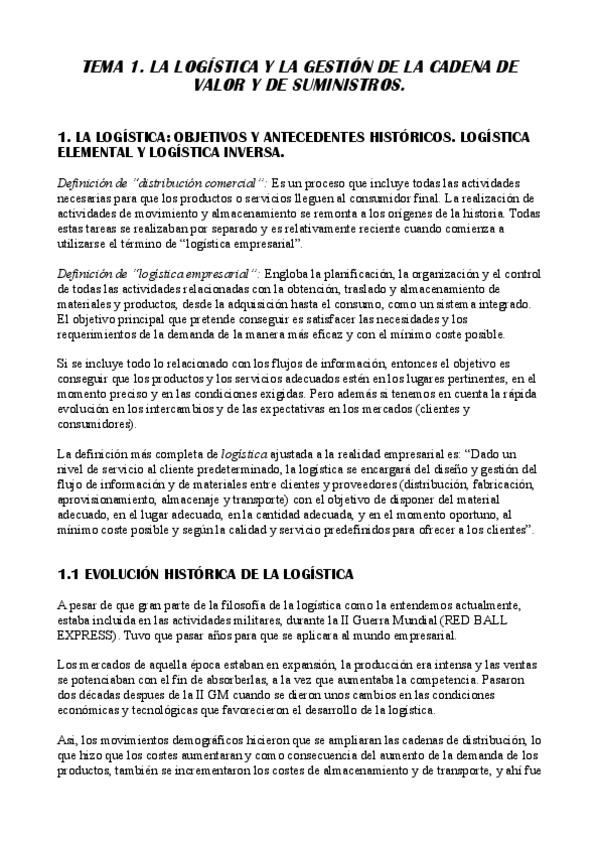 TEMA 1. LA LOGÍSTICA Y LA GESTIÓN DE LA CADENA DE VALOR Y DE SUMINISTROS.

1. LA LOGÍSTICA: OBJETIVOS Y ANTECEDENTES HISTÓRICOS. LOGÍSTICA ELEMENTAL Y LOGÍSTICA INVERSA.

Definición de "distribución comercial": Es un proceso que incluye todas las actividades necesarias para que los productos o servicios lleguen al consumidor final. La realización de actividades de movimiento y almacenamiento se remonta a los orígenes de la historia. Todas estas tareas se realizaban por separado y es relativamente reciente cuando comienza a utilizarse el término de "logística empresarial".

Definición de "logística empresarial": Engloba la planificación, la organización y el control de todas las actividades relacionadas con la obtención, traslado y almacenamiento de materiales y productos, desde la adquisición hasta el consumo, como un sistema integrado. El objetivo principal que pretende conseguir es satisfacer las necesidades y los requerimientos de la demanda de la manera más eficaz y con el mínimo coste posible.

Si se incluye todo lo relacionado con los flujos de información, entonces el objetivo es conseguir que los productos y los servicios adecuados estén en los lugares pertinentes, en el momento preciso y en las condiciones exigidas. Pero además si tenemos en cuenta la rápida evolución en los intercambios y de las expectativas en los mercados (clientes y consumidores).

La definición más completa de logística ajustada a la realidad empresarial es: "Dado un nivel de servicio al cliente predeterminado, la logística se encargará del diseño y gestión del flujo de información y de materiales entre clientes y proveedores (distribución, fabricación, aprovisionamiento, almacenaje y transporte) con el objetivo de disponer del material adecuado, en el lugar adecuado, en la cantidad adecuada, y en el momento oportuno, al mínimo coste posible y según la calidad y servicio predefinidos para ofrecer a los clientes".

1.1 EVOLUCIÓN HISTÓRICA DE LA LOGÍSTICA

A pesar de que gran parte de la filosofía de la logística como la entendemos actualmente, estaba incluida en las actividades militares, durante la II Guerra Mundial (RED BALL EXPRESS). Tuvo que pasar años para que se aplicara al mundo empresarial.

Los mercados de aquella época estaban en expansión, la producción era intensa y las ventas se potenciaban con el fin de absorberlas, a la vez que aumentaba la competencia. Pasaron dos décadas despues de la II GM cuando se dieron unos cambios en las condiciones económicas y tecnológicas que favorecieron el desarrollo de la logística.

Así, los movimientos demográficos hicieron que se ampliaran las cadenas de distribución, lo que hizo que los costes aumentaran y como consecuencia del aumento de la demanda de los productos, también se incrementaron los costes de almacenamiento y de transporte, y ahí fue